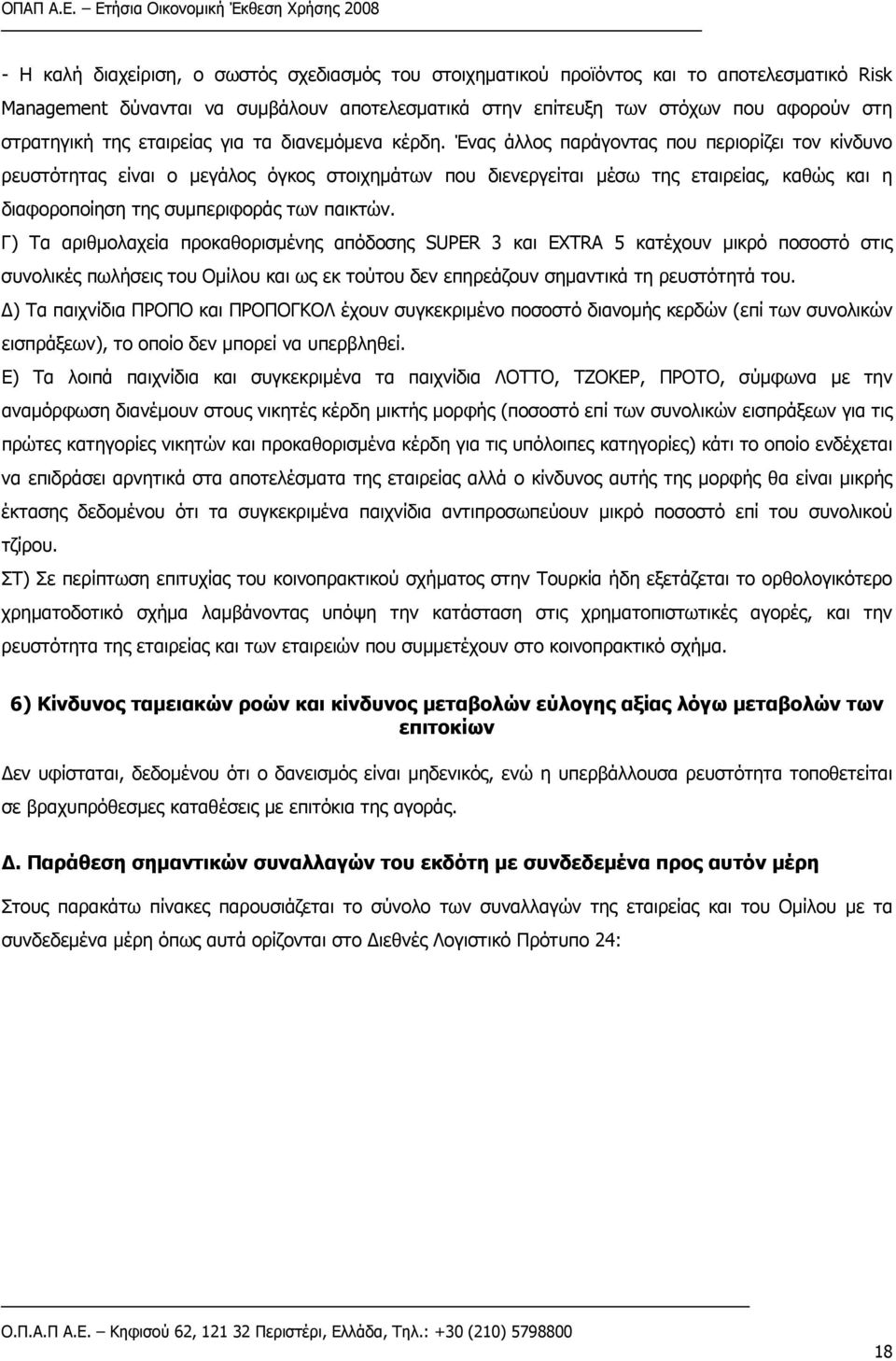 ΟΠΑΠ Α.Ε. – Ετήσια Οικονομική Έκθεση Χρήσης 2008

- Η καλή διαχείριση, ο σωστός σχεδιασμός του στοιχηματικού προϊόντος και το αποτελεσματικό Risk Management δύνανται να συμβάλουν αποτελεσματικά στην επίτευξη των στόχων που αφορούν στη στρατηγική της εταιρείας για τα διανεμόμενα κέρδη. Ένας άλλος παράγοντας που περιορίζει τον κίνδυνο ρευστότητας είναι ο μεγάλος όγκος στοιχημάτων που διενεργείται μέσω της εταιρείας, καθώς και η διαφοροποίηση της συμπεριφοράς των παικτών.

Γ) Τα αριθμολαχεία προκαθορισμένης απόδοσης SUPER 3 και EXTRA 5 κατέχουν μικρό ποσοστό στις συνολικές πωλήσεις του Ομίλου και ως εκ τούτου δεν επηρεάζουν σημαντικά τη ρευστότητά του.

Δ) Τα παιχνίδια ΠΡΟΠΟ και ΠΡΟΠΟΓΚΟΛ έχουν συγκεκριμένο ποσοστό διανομής κερδών (επί των συνολικών εισπράξεων), το οποίο δεν μπορεί να υπερβληθεί.

Ε) Τα λοιπά παιχνίδια και συγκεκριμένα τα παιχνίδια ΛΟΤΤΟ, ΤΖΟΚΕΡ, ΠΡΟΤΟ, σύμφωνα με την αναμόρφωση διανέμουν στους νικητές κέρδη μικτής μορφής (ποσοστό επί των συνολικών εισπράξεων για τις πρώτες κατηγορίες νικητών και προκαθορισμένα κέρδη για τις υπόλοιπες κατηγορίες) κάτι το οποίο ενδέχεται να επιδράσει αρνητικά στα αποτελέσματα της εταιρείας αλλά ο κίνδυνος αυτής της μορφής θα είναι μικρής έκτασης δεδομένου ότι τα συγκεκριμένα παιχνίδια αντιπροσωπεύουν μικρό ποσοστό επί του συνολικού τζίρου.

ΣΤ) Σε περίπτωση επιτυχίας του κοινοπρακτικού σχήματος στην Τουρκία ήδη εξετάζεται το ορθολογικότερο χρηματοδοτικό σχήμα λαμβάνοντας υπόψη την κατάσταση στις χρηματοπιστωτικές αγορές, και την ρευστότητα της εταιρείας και των εταιρειών που συμμετέχουν στο κοινοπρακτικό σχήμα.

6) Κίνδυνος ταμειακών ροών και κίνδυνος μεταβολών εύλογης αξίας λόγω μεταβολών των επιτοκίων

Δεν υφίσταται, δεδομένου ότι ο δανεισμός είναι μηδενικός, ενώ η υπερβάλλουσα ρευστότητα τοποθετείται σε βραχυπρόθεσμες καταθέσεις με επιτόκια της αγοράς.

Δ. Παράθεση σημαντικών συναλλαγών του εκδότη με συνδεδεμένα προς αυτόν μέρη

Στους παρακάτω πίνακες παρουσιάζεται το σύνολο των συναλλαγών της εταιρείας και του Ομίλου με τα συνδεδεμένα μέρη όπως αυτά ορίζονται στο Διεθνές Λογιστικό Πρότυπο 24:

Ο.Π.Α.Π Α.Ε. – Κηφισού 62, 121 32 Περιστέρι, Ελλάδα, Τηλ.: +30 (210) 5798800

18